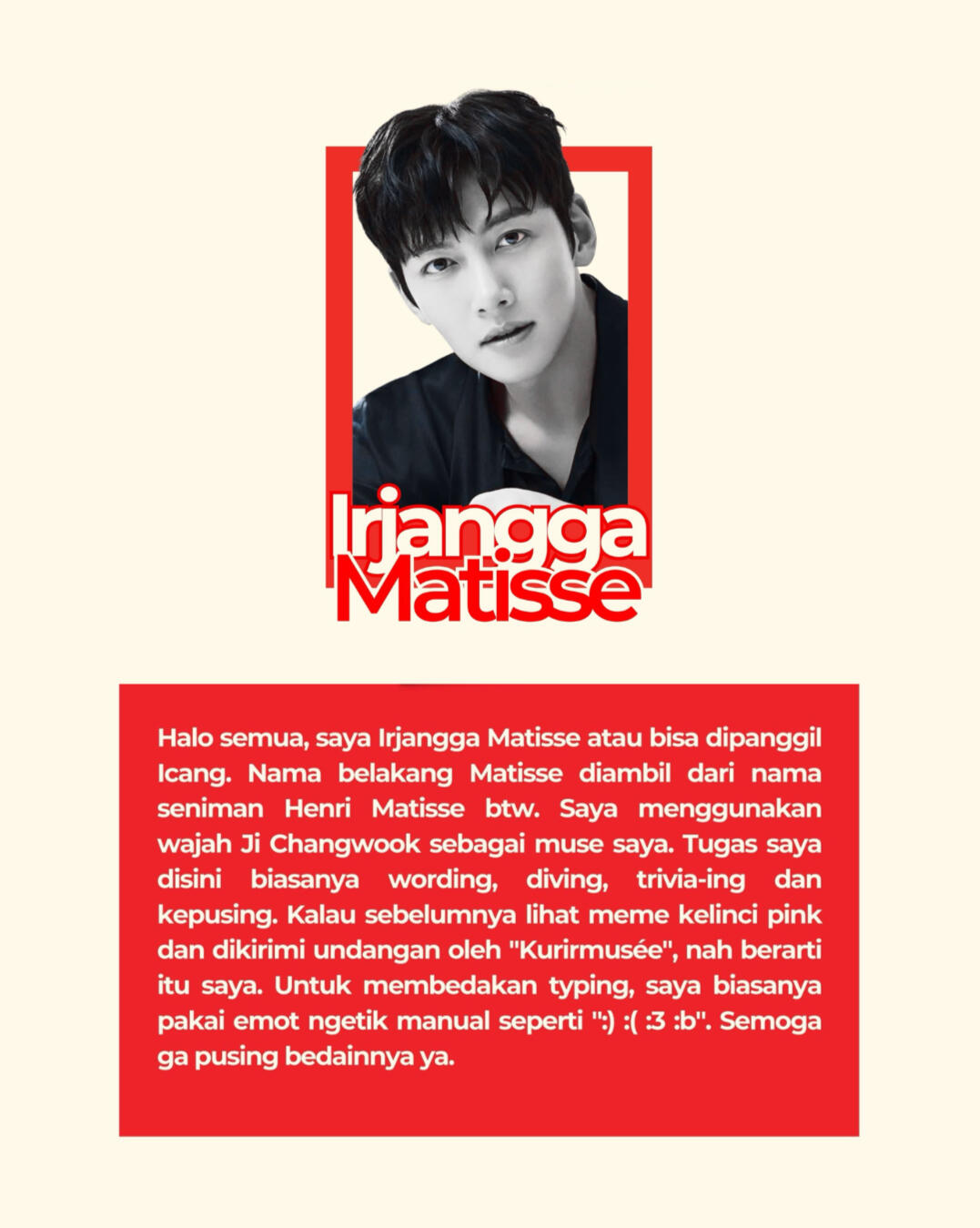 Irjangga Matisse

Halo semua, saya Irjangga Matisse atau bisa dipanggil Icang. Nama belakang Matisse diambil dari nama seniman Henri Matisse btw. Saya menggunakan wajah Ji Changwook sebagai muse saya. Tugas saya disini biasanya wording, diving, trivia-ing dan kepusing. Kalau sebelumnya lihat meme kelinci pink dan dikirimi undangan oleh "Kurirmusée", nah berarti itu saya. Untuk membedakan typing, saya biasanya pakai emot ngetik manual seperti ":) :( :3 :b". Semoga ga pusing bedainnya ya.